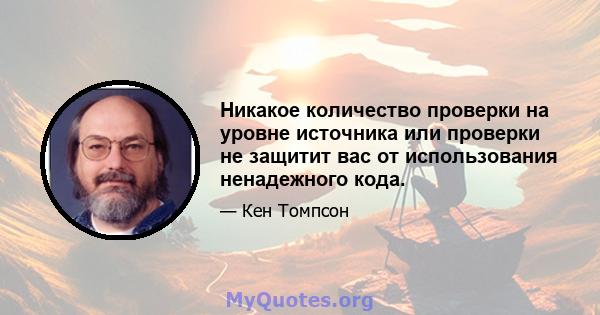 Никакое количество проверки на уровне источника или проверки не защитит вас от использования ненадежного кода.

— Кен Томпсон

MyQuotes.org